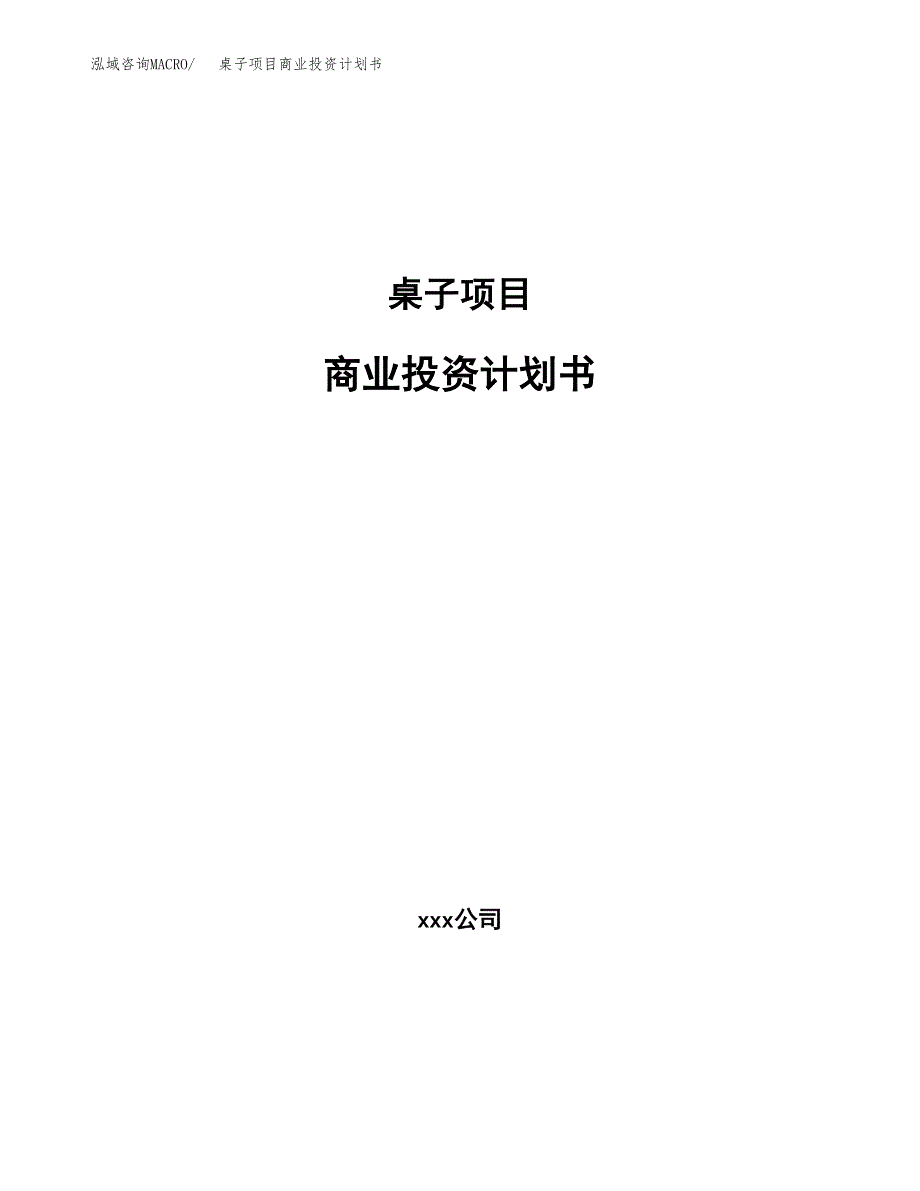 泓域咨询MACRO/ 桌子项目商业投资计划书

桌子项目

商业投资计划书

xxx公司